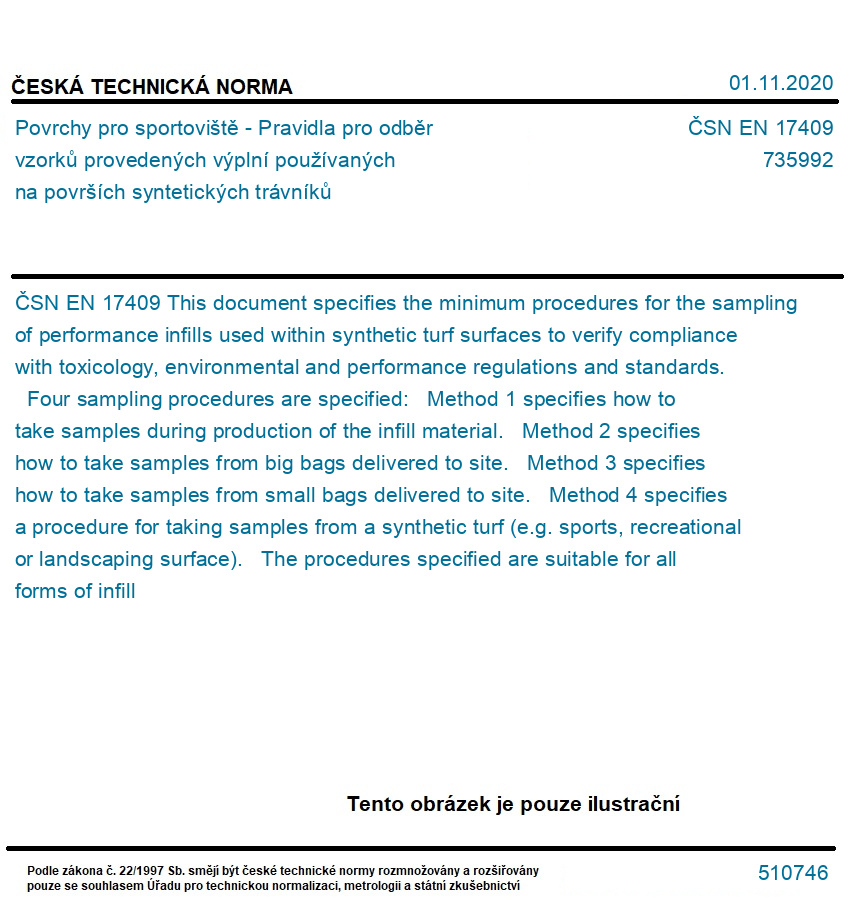 ČESKÁ TECHNICKÁ NORMA

01.11.2020

Povrchy pro sportoviště - Pravidla pro odběr vzorků provedených výplní používaných na površích syntetických trávníků

ČSN EN 17409
735992

ČSN EN 17409 This document specifies the minimum procedures for the sampling of performance infills used within synthetic turf surfaces to verify compliance with toxicology, environmental and performance regulations and standards. Four sampling procedures are specified: Method 1 specifies how to take samples during production of the infill material. Method 2 specifies how to take samples from big bags delivered to site. Method 3 specifies how to take samples from small bags delivered to site. Method 4 specifies a procedure for taking samples from a synthetic turf (e.g. sports, recreational or landscaping surface). The procedures specified are suitable for all forms of infill

Tento obrázek je pouze ilustrační

Podle zákona č. 22/1997 Sb. smějí být české technické normy rozmnožovány a rozšiřovány pouze se souhlasem Úřadu pro technickou normalizaci, metrologii a státní zkušebnictví

510746